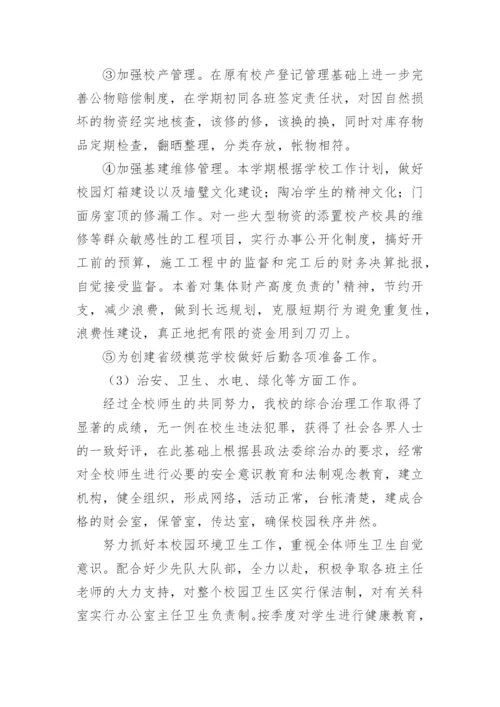 ③加强校产管理。在原有校产登记管理基础上进一步完善公物赔偿制度，在学期初同各班签定责任状，对因自然损坏的物资经实地核查，该修的修，该换的换，同时对库存物品定期检查，翻晒整理，分类存放，帐物相符。

④加强基建维修管理。本学期根据学校工作计划，做好校园灯箱建设以及墙壁文化建设；陶冶学生的精神文化；门面房室顶的修漏工作。对一些大型物资的添置校产校具的维修等群众敏感性的工程项目，实行办事公开化制度，搞好开工前的预算，施工工程中的监督和完工后的财务决算批报，自觉接受监督。本着对集体财产高度负责的'精神，节约开支，减少浪费，做到长远规划，克服短期行为避免重复性，浪费性建设，真正地把有限的资金用到刀刃上。

⑤为创建省级模范学校做好后勤各项准备工作。

（3）治安、卫生、水电、绿化等方面工作。

经过全校师生的共同努力，我校的综合治理工作取得了显著的成绩，无一例在校生违法犯罪，获得了社会各界人士的一致好评，在此基础上根据县政法委综治办的要求，经常对全校师生进行必要的安全意识教育和法制观念教育，建立机构，健全组织，形成网络，活动正常，台帐清楚，建成合格的财会室，保管室，传达室，确保校园秩序井然。

努力抓好本校园环境卫生工作，重视全体师生卫生自觉意识。配合好少先队大队部，全力以赴，积极争取各班主任老师的大力支持，对整个校园卫生区实行保洁制，对有关科室实行办公室主任卫生负责制。按季度对学生进行健康教育，